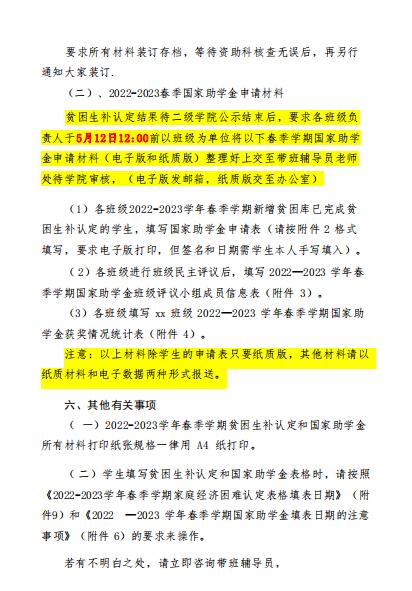 要求所有材料装订存档，等待资助科核查无误后，再另行通知大家装订.

（二）、2022-2023春季国家助学金申请材料

贫困生补认定结果待二级学院公示结束后，要求各班级负责人于5月12日12:00前以班级为单位将以下春季学期国家助学金申请材料（电子版和纸质版）整理好上交至带班辅导员老师处待学院审核，（电子版发邮箱，纸质版交至办公室）

（1）各班级2022-2023学年春季学期新增贫困库已完成贫困生补认定的学生，填写国家助学金申请表（请按附件 2 格式填写，要求电子版打印，但签名和日期需学生本人手写填入）。

（2）各班级进行班级民主评议后，填写 2022—2023 学年春季学期国家助学金班级评议小组成员信息表（附件 3）。

（3）各班级填写 xx 班级 2022—2023 学年春季学期国家助学金获奖情况统计表（附件 4）。

注意：以上材料除学生的申请表只要纸质版，其他材料请以纸质材料和电子数据两种形式报送。

六、其他有关事项

（ 一）2022-2023学年春季学期贫困生补认定和国家助学金所有材料打印纸张规格一律用 A4 纸打印。

（二）学生填写贫困生补认定和国家助学金表格时，请按照《2022-2023学年春季学期家庭经济困难认定表格填表日期》（附件9）和《2022 —2023 学年春季学期国家助学金填表日期的注意事项》（附件 6）的要求来操作。

若有不明白之处，请立即咨询带班辅导员，